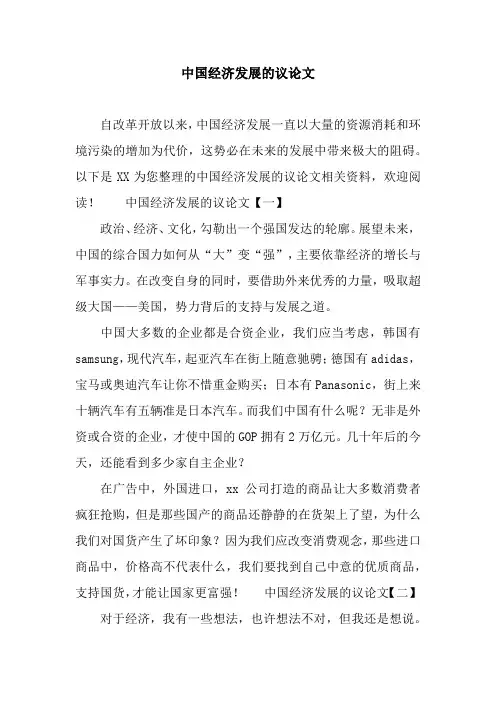 中国经济发展的议论文

自改革开放以来，中国经济发展一直以大量的资源消耗和环境污染的增加为代价，这势必在未来的发展中带来极大的阻碍。以下是 XX 为您整理的中国经济发展的议论文相关资料，欢迎阅读！　　中国经济发展的议论文【一】

政治、经济、文化，勾勒出一个强国发达的轮廓。展望未来，中国的综合国力如何从“大”变“强”，主要依靠经济的增长与军事实力。在改变自身的同时，要借助外来优秀的力量，吸取超级大国——美国，势力背后的支持与发展之道。

中国大多数的企业都是合资企业，我们应当考虑，韩国有 samsung，现代汽车，起亚汽车在街上随意驰骋；德国有 adidas，宝马或奥迪汽车让你不惜重金购买；日本有 Panasonic，街上来十辆汽车有五辆准是日本汽车。而我们中国有什么呢？无非是外资或合资的企业，才使中国的 GOP 拥有 2 万亿元。几十年后的今天，还能看到多少家自主企业？

在广告中，外国进口，xx 公司打造的商品让大多数消费者疯狂抢购，但是那些国产的商品还静静的在货架上了望，为什么我们对国货产生了坏印象？因为我们应改变消费观念，那些进口商品中，价格高不代表什么，我们要找到自己中意的优质商品，支持国货，才能让国家更富强！　　中国经济发展的议论文【二】

对于经济，我有一些想法，也许想法不对，但我还是想说。